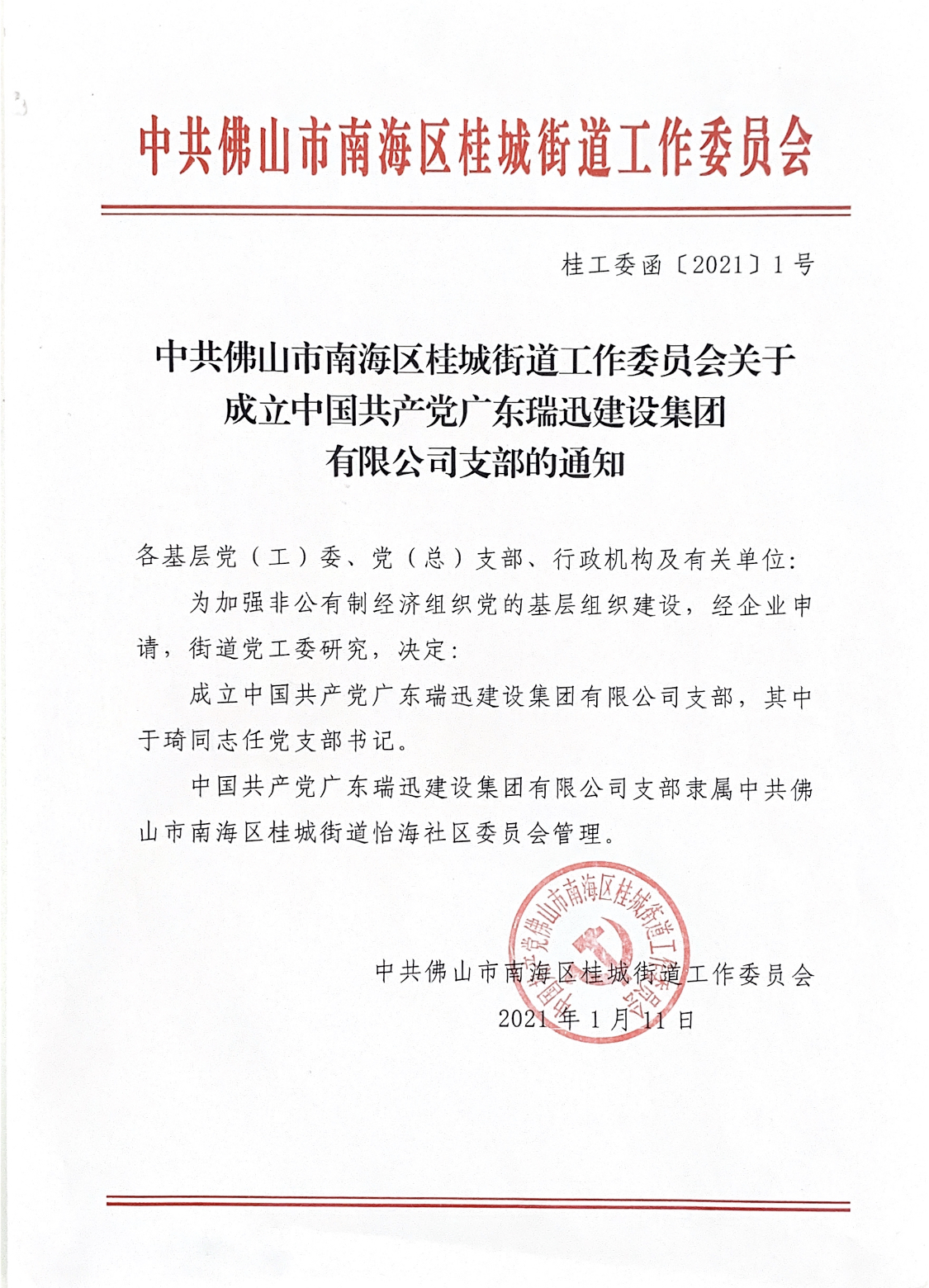 中共佛山市南海区桂城街道工作委员会

桂工委函〔2021〕1号

中共佛山市南海区桂城街道工作委员会关于成立中国共产党广东瑞迅建设集团有限公司支部的通知

各基层党（工）委、党（总）支部、行政机构及有关单位：

为加强非公有制经济组织党的基层组织建设，经企业申请，街道党工委研究，决定：

成立中国共产党广东瑞迅建设集团有限公司支部，其中于琦同志任党支部书记。

中国共产党广东瑞迅建设集团有限公司支部隶属中共佛山市南海区桂城街道怡海社区委员会管理。

中国共产党佛山市南海区桂城街道工作委员会

中共佛山市南海区桂城街道工作委员会
2021年1月11日